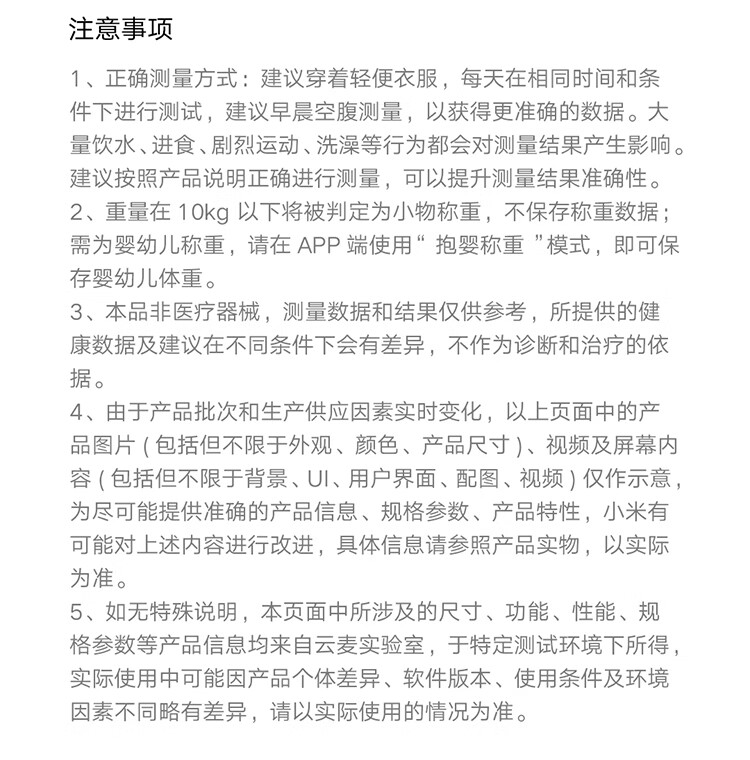 注意事项

1、正确测量方式：建议穿着轻便衣服，每天在相同时间和条件下进行测试，建议早晨空腹测量，以获得更准确的数据。大量饮水、进食、剧烈运动、洗澡等行为都会对测量结果产生影响。建议按照产品说明正确进行测量，可以提升测量结果准确性。
2、重量在 10kg 以下将被判定为小物称重，不保存称重数据；需为婴幼儿称重，请在 APP 端使用“ 抱婴称重 ”模式，即可保存婴幼儿体重。
3、本品非医疗器械，测量数据和结果仅供参考，所提供的健康数据及建议在不同条件下会有差异，不作为诊断和治疗的依据。
4、由于产品批次和生产供应因素实时变化，以上页面中的产品图片（包括但不限于外观、颜色、产品尺寸）、视频及屏幕内容（包括但不限于背景、UI、用户界面、配图、视频）仅作示意，为尽可能提供准确的产品信息、规格参数、产品特性，小米有可能对上述内容进行改进，具体信息请参照产品实物，以实际为准。
5、如无特殊说明，本页面中所涉及的尺寸、功能、性能、规格参数等产品信息均来自云麦实验室，于特定测试环境下所得，实际使用中可能因产品个体差异、软件版本、使用条件及环境因素不同略有差异，请以实际使用的情况为准。